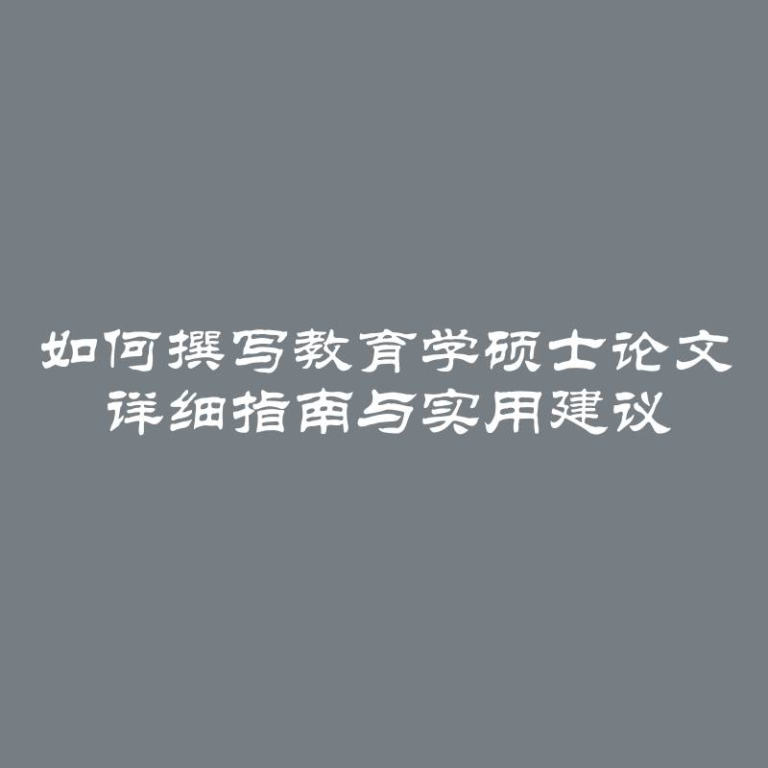 如何撰写教育学硕士论文
详细指南与实用建议